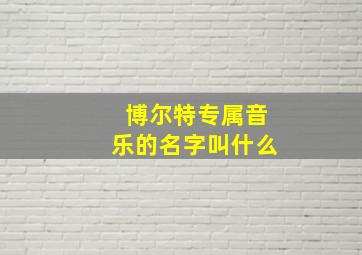 博尔特专属音乐的名字叫什么